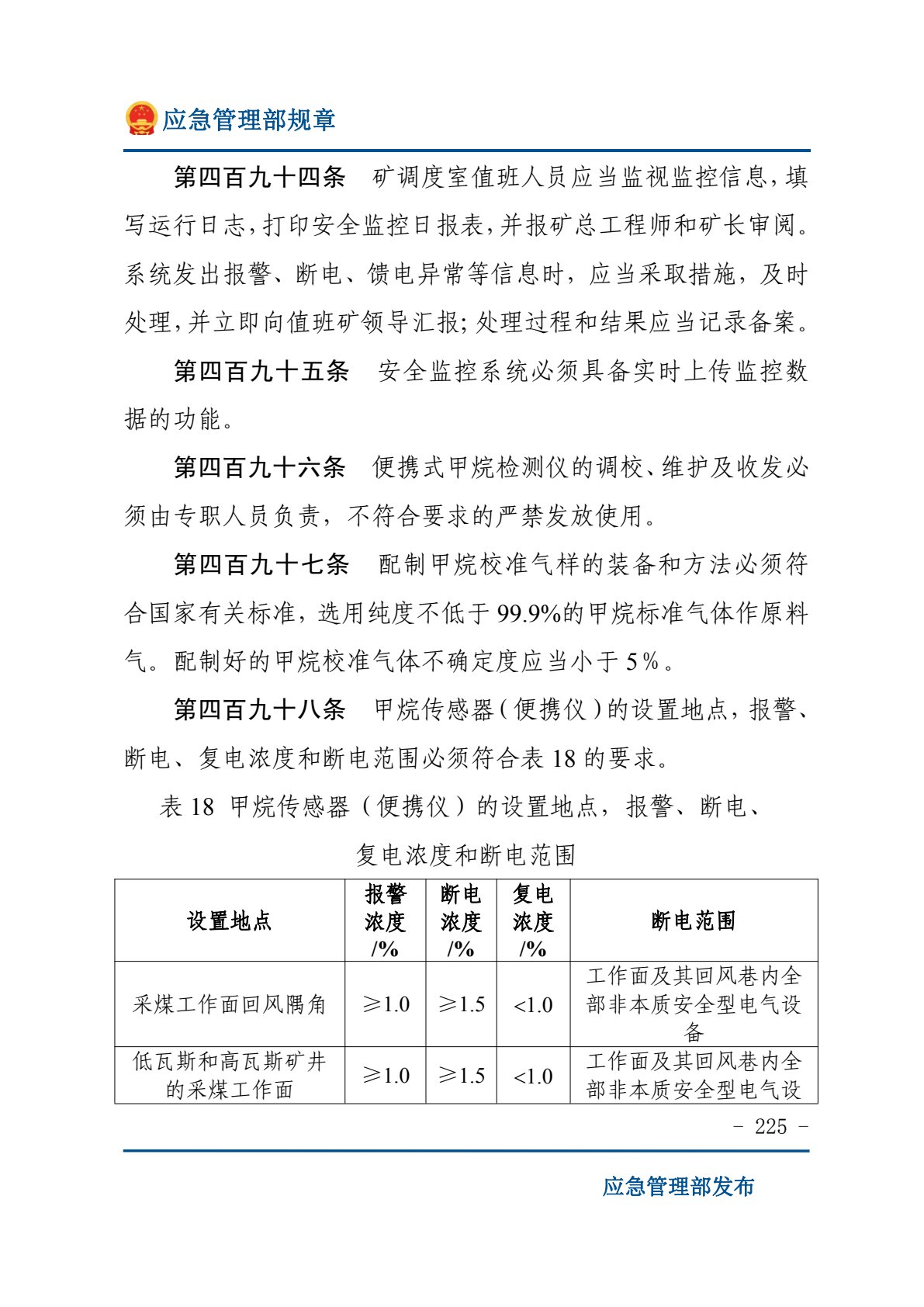 应急管理部规章

第四百九十四条 矿调度室值班人员应当监视监控信息，填写运行日志，打印安全监控日报表，并报矿总工程师和矿长审阅。系统发出报警、断电、馈电异常等信息时，应当采取措施，及时处理，并立即向值班矿领导汇报；处理过程和结果应当记录备案。

第四百九十五条 安全监控系统必须具备实时上传监控数据的功能。

第四百九十六条 便携式甲烷检测仪的调校、维护及收发必须由专职人员负责，不符合要求的严禁发放使用。

第四百九十七条 配制甲烷校准气样的装备和方法必须符合国家有关标准，选用纯度不低于99.9%的甲烷标准气体作原料气。配制好的甲烷校准气体不确定度应当小于5%。

第四百九十八条 甲烷传感器（便携仪）的设置地点，报警、断电、复电浓度和断电范围必须符合表18的要求。

表18 甲烷传感器（便携仪）的设置地点，报警、断电、复电浓度和断电范围

| 设置地点 | 报警浓度/% | 断电浓度/% | 复电浓度/% | 断电范围 |
|---|---|---|---|---|
| 采煤工作面回风隅角 | ≥1.0 | ≥1.5 | <1.0 | 工作面及其回风巷内全部非本质安全型电气设备 |
| 低瓦斯和高瓦斯矿井的采煤工作面 | ≥1.0 | ≥1.5 | <1.0 | 工作面及其回风巷内全部非本质安全型电气设 |

- 225 -

应急管理部发布